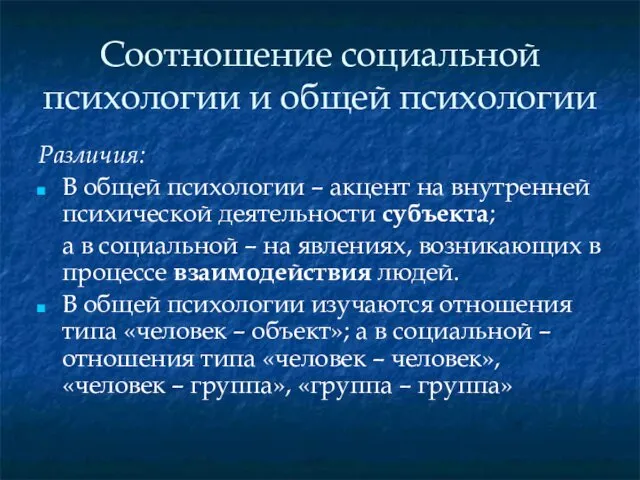 Соотношение социальной психологии и общей психологии

Различия:

В общей психологии – акцент на внутренней психической деятельности субъекта;

а в социальной – на явлениях, возникающих в процессе взаимодействия людей.

В общей психологии изучаются отношения типа «человек – объект»; а в социальной – отношения типа «человек – человек», «человек – группа», «группа – группа»